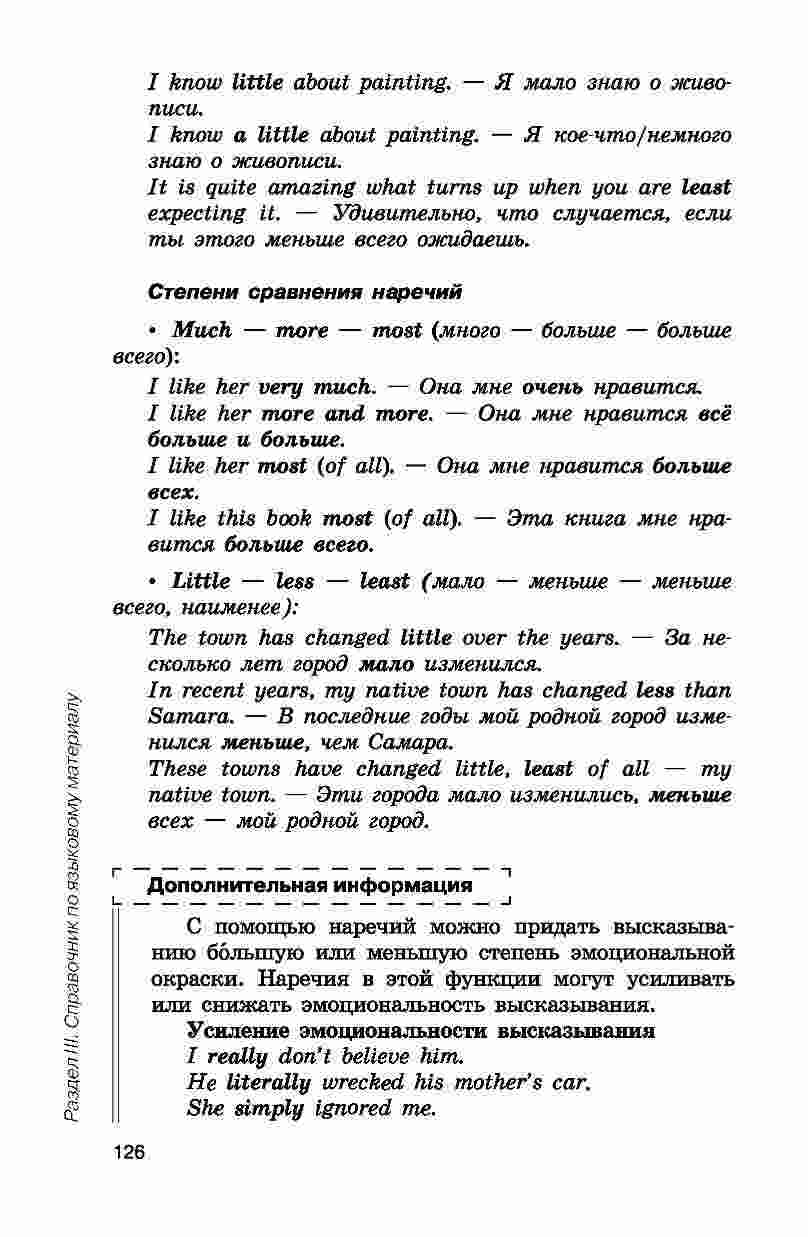 I know little about painting. — Я мало знаю о живописи.
I know a little about painting. — Я кое-что/немного знаю о живописи.
It is quite amazing what turns up when you are least expecting it. — Удивительно, что случается, если ты этого меньше всего ожидаешь.

Степени сравнения наречий

• Much — more — most (много — больше — больше всего):
I like her very much. — Она мне очень нравится.
I like her more and more. — Она мне нравится всё больше и больше.
I like her most (of all). — Она мне нравится больше всех.
I like this book most (of all). — Эта книга мне нравится больше всего.

• Little — less — least (мало — меньше — меньше всего, наименее):
The town has changed little over the years. — За несколько лет город мало изменился.
In recent years, my native town has changed less than Samara. — В последние годы мой родной город изменился меньше, чем Самара.
These towns have changed little, least of all — my native town. — Эти города мало изменились, меньше всех — мой родной город.

Дополнительная информация

С помощью наречий можно придать высказыванию бо́льшую или меньшую степень эмоциональной окраски. Наречия в этой функции могут усиливать или снижать эмоциональность высказывания.
Усиление эмоциональности высказывания
I really don't believe him.
He literally wrecked his mother's car.
She simply ignored me.

Раздел III. Справочник по языковому материалу

126